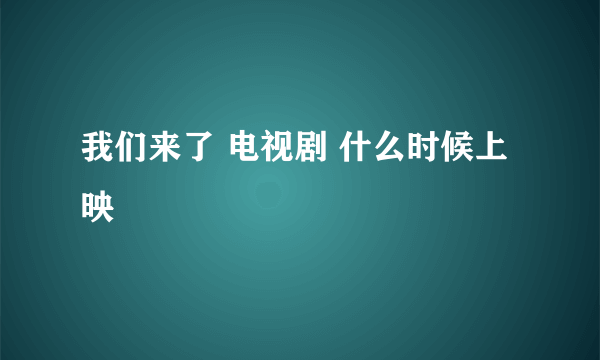 我们来了 电视剧 什么时候上映